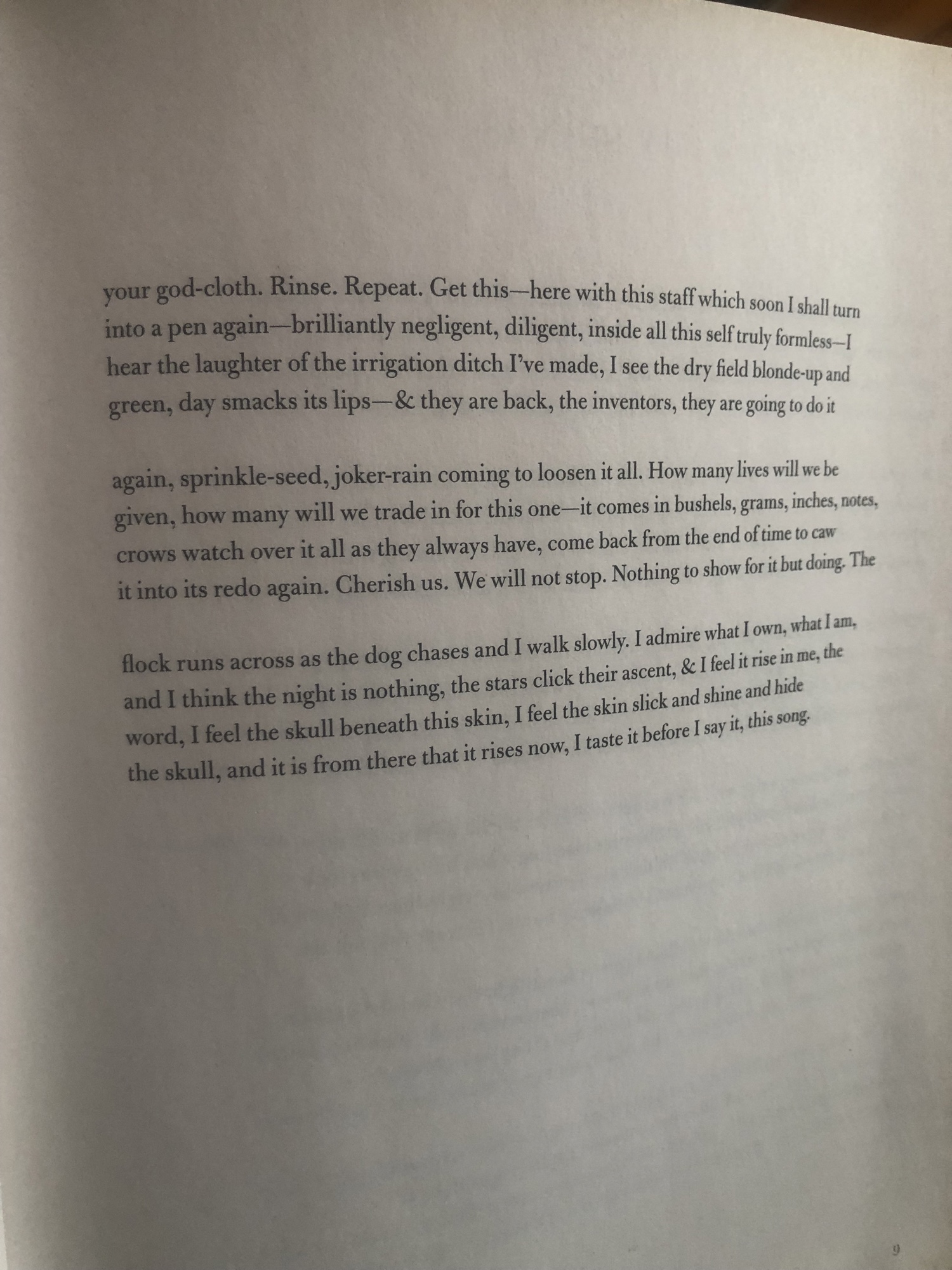 your god-cloth. Rinse. Repeat. Get this—here with this staff which soon I shall turn into a pen again—brilliantly negligent, diligent, inside all this self truly formless—I hear the laughter of the irrigation ditch I've made, I see the dry field blonde-up and green, day smacks its lips—& they are back, the inventors, they are going to do it

again, sprinkle-seed, joker-rain coming to loosen it all. How many lives will we be given, how many will we trade in for this one—it comes in bushels, grams, inches, notes, crows watch over it all as they always have, come back from the end of time to caw it into its redo again. Cherish us. We will not stop. Nothing to show for it but doing. The

flock runs across as the dog chases and I walk slowly. I admire what I own, what I am, and I think the night is nothing, the stars click their ascent, & I feel it rise in me, the word, I feel the skull beneath this skin, I feel the skin slick and shine and hide the skull, and it is from there that it rises now, I taste it before I say it, this song.

9